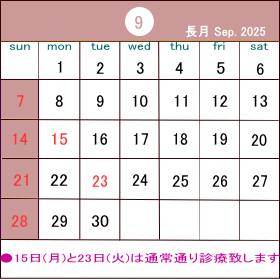 9
長月 Sep. 2025

| sun | mon | tue | wed | thu | fri | sat |
|---|---|---|---|---|---|---|
| | 1 | 2 | 3 | 4 | 5 | 6 |
| 7 | 8 | 9 | 10 | 11 | 12 | 13 |
| 14 | 15 | 16 | 17 | 18 | 19 | 20 |
| 21 | 22 | 23 | 24 | 25 | 26 | 27 |
| 28 | 29 | 30 | | | | |

●15日(月)と23日(火)は通常通り診療致します